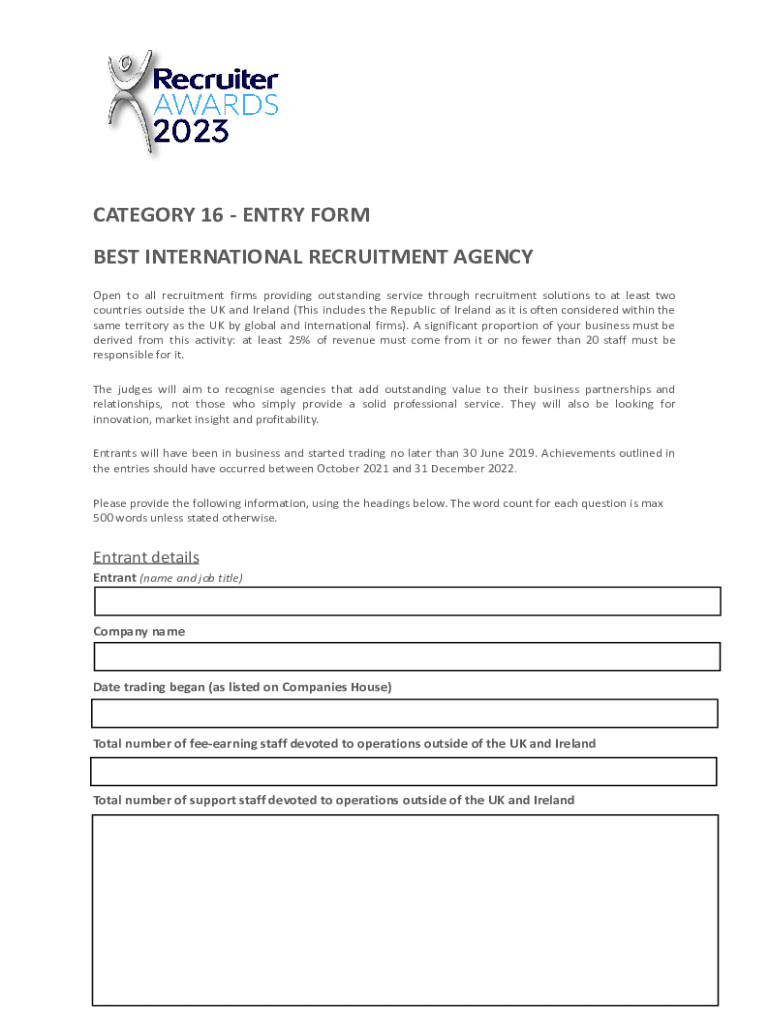 Recruiter AWARDS 2023

CATEGORY 16 - ENTRY FORM

BEST INTERNATIONAL RECRUITMENT AGENCY

Open to all recruitment firms providing outstanding service through recruitment solutions to at least two countries outside the UK and Ireland (This includes the Republic of Ireland as it is often considered within the same territory as the UK by global and international firms). A significant proportion of your business must be derived from this activity: at least 25% of revenue must come from it or no fewer than 20 staff must be responsible for it.

The judges will aim to recognise agencies that add outstanding value to their business partnerships and relationships, not those who simply provide a solid professional service. They will also be looking for innovation, market insight and profitability.

Entrants will have been in business and started trading no later than 30 June 2019. Achievements outlined in the entries should have occurred between October 2021 and 31 December 2022.

Please provide the following information, using the headings below. The word count for each question is max 500 words unless stated otherwise.

Entrant details

Entrant (name and job title)

Company name

Date trading began (as listed on Companies House)

Total number of fee-earning staff devoted to operations outside of the UK and Ireland

Total number of support staff devoted to operations outside of the UK and Ireland